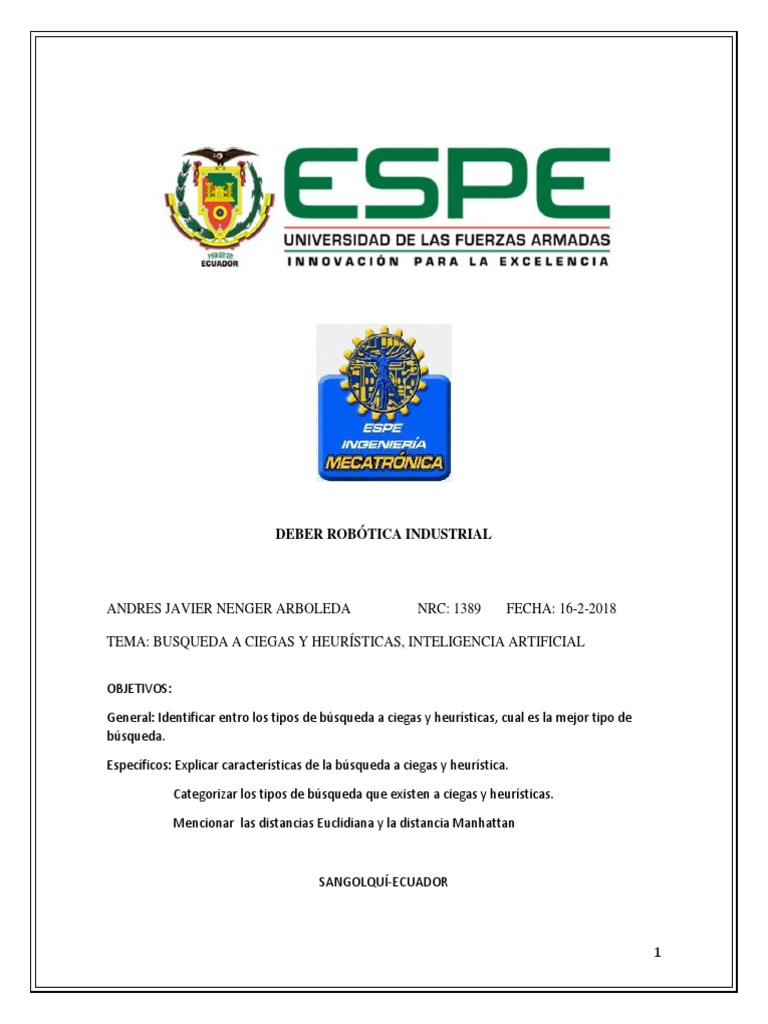 1922
ECUADOR

ESPE
UNIVERSIDAD DE LAS FUERZAS ARMADAS
INNOVACIÓN PARA LA EXCELENCIA

ESPE
INGENIERÍA
MECATRÓNICA

DEBER ROBÓTICA INDUSTRIAL

ANDRES JAVIER NENGER ARBOLEDA NRC: 1389 FECHA: 16-2-2018

TEMA: BUSQUEDA A CIEGAS Y HEURÍSTICAS, INTELIGENCIA ARTIFICIAL

OBJETIVOS:

General: Identificar entro los tipos de búsqueda a ciegas y heurísticas, cual es la mejor tipo de búsqueda.

Específicos: Explicar características de la búsqueda a ciegas y heurística.

Categorizar los tipos de búsqueda que existen a ciegas y heurísticas.

Mencionar las distancias Euclidiana y la distancia Manhattan

SANGOLQUÍ-ECUADOR

1